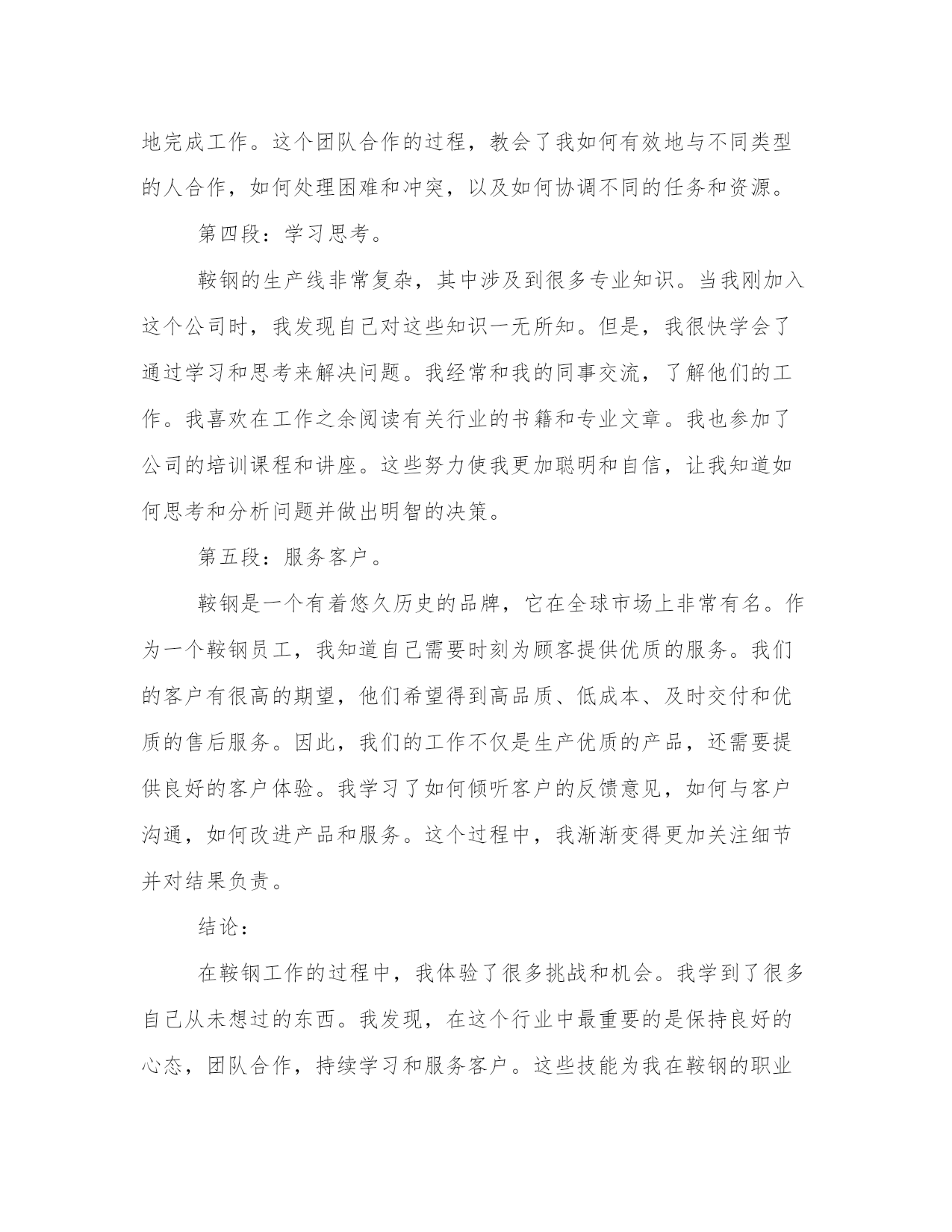 地完成工作。这个团队合作的过程，教会了我如何有效地与不同类型的人合作，如何处理困难和冲突，以及如何协调不同的任务和资源。

第四段：学习思考。

鞍钢的生产线非常复杂，其中涉及到很多专业知识。当我刚加入这个公司时，我发现自己对这些知识一无所知。但是，我很快学会了通过学习和思考来解决问题。我经常和我的同事交流，了解他们的工作。我喜欢在工作之余阅读有关行业的书籍和专业文章。我也参加了公司的培训课程和讲座。这些努力使我更加聪明和自信，让我知道如何思考和分析问题并做出明智的决策。

第五段：服务客户。

鞍钢是一个有着悠久历史的品牌，它在全球市场上非常有名。作为一个鞍钢员工，我知道自己需要时刻为顾客提供优质的服务。我们的客户有很高的期望，他们希望得到高品质、低成本、及时交付和优质的售后服务。因此，我们的工作不仅是生产优质的产品，还需要提供良好的客户体验。我学习了如何倾听客户的反馈意见，如何与客户沟通，如何改进产品和服务。这个过程中，我渐渐变得更加关注细节并对结果负责。

结论：

在鞍钢工作的过程中，我体验了很多挑战和机会。我学到了很多自己从未想过的东西。我发现，在这个行业中最重要的是保持良好的心态，团队合作，持续学习和服务客户。这些技能为我在鞍钢的职业